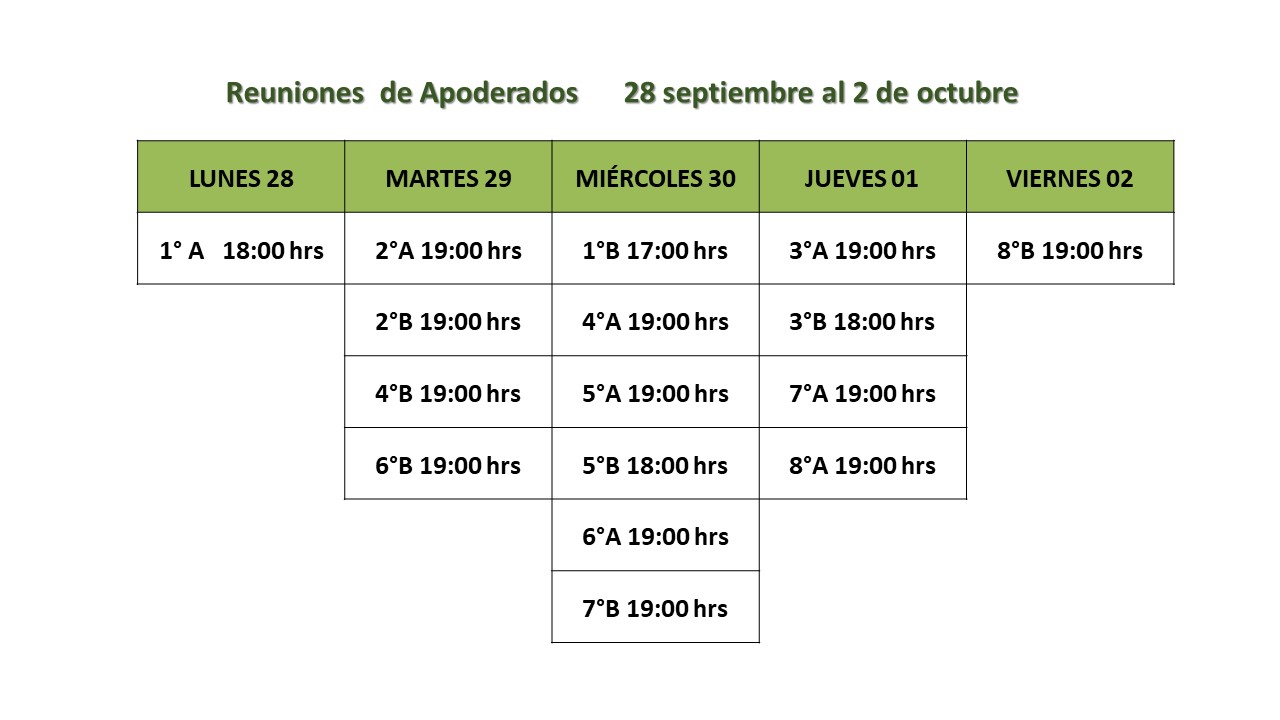 Reuniones de Apoderados 28 septiembre al 2 de octubre

| LUNES 28 | MARTES 29 | MIÉRCOLES 30 | JUEVES 01 | VIERNES 02 |
|---|---|---|---|---|
| 1° A 18:00 hrs | 2°A 19:00 hrs | 1°B 17:00 hrs | 3°A 19:00 hrs | 8°B 19:00 hrs |
|  | 2°B 19:00 hrs | 4°A 19:00 hrs | 3°B 18:00 hrs |  |
|  | 4°B 19:00 hrs | 5°A 19:00 hrs | 7°A 19:00 hrs |  |
|  | 6°B 19:00 hrs | 5°B 18:00 hrs | 8°A 19:00 hrs |  |
|  |  | 6°A 19:00 hrs |  |  |
|  |  | 7°B 19:00 hrs |  |  |